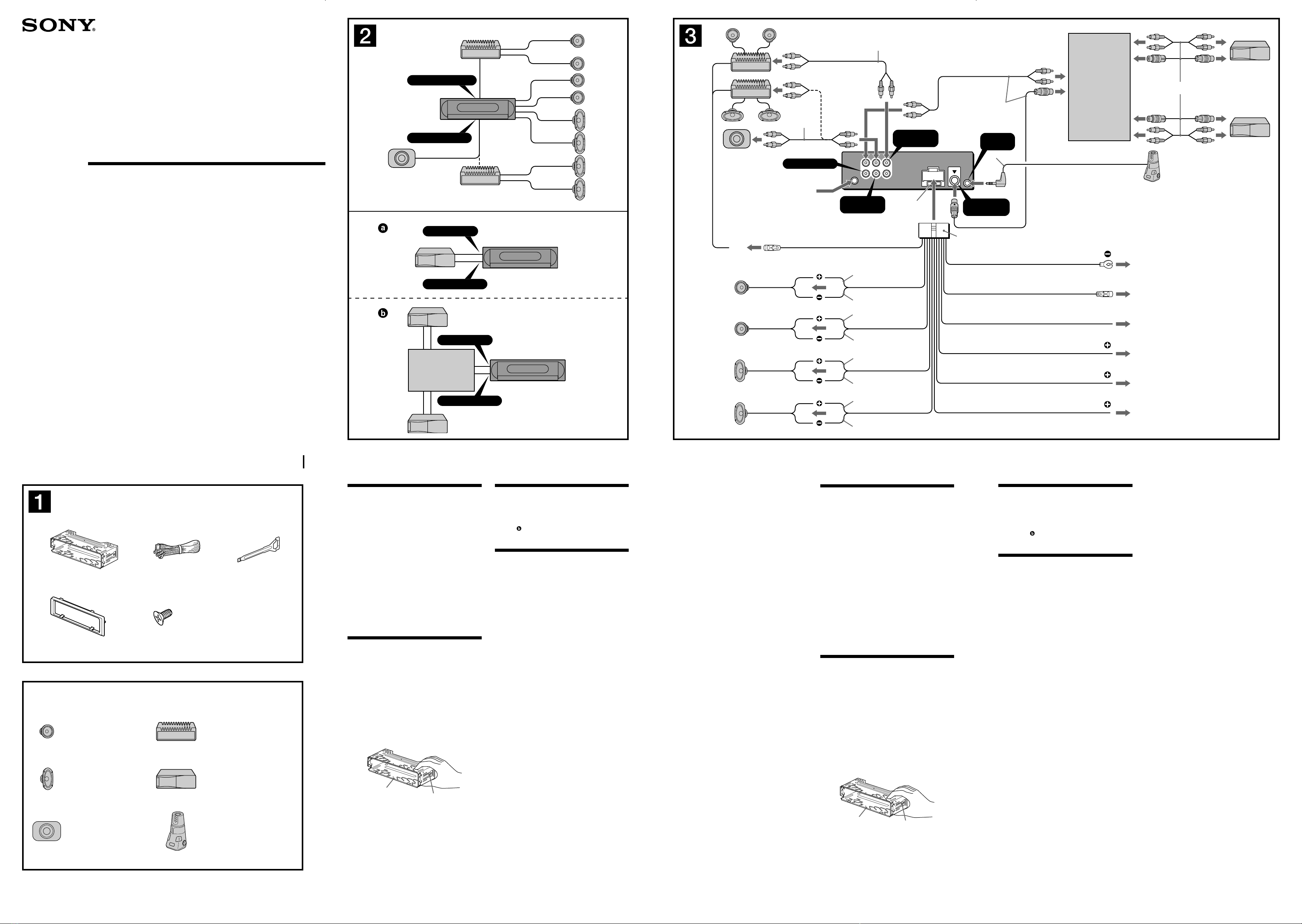 SONY

2

a

b

3

1